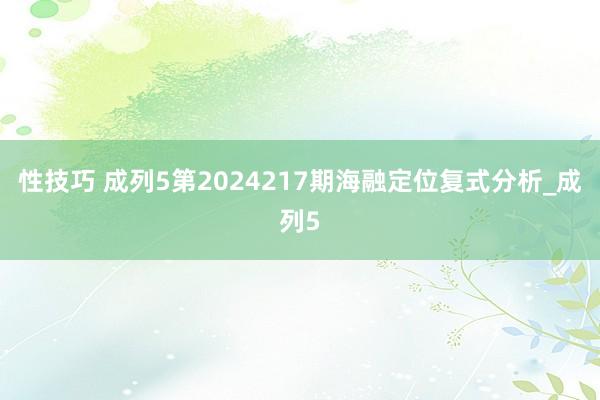 性技巧 成列5第2024217期海融定位复式分析_成列5